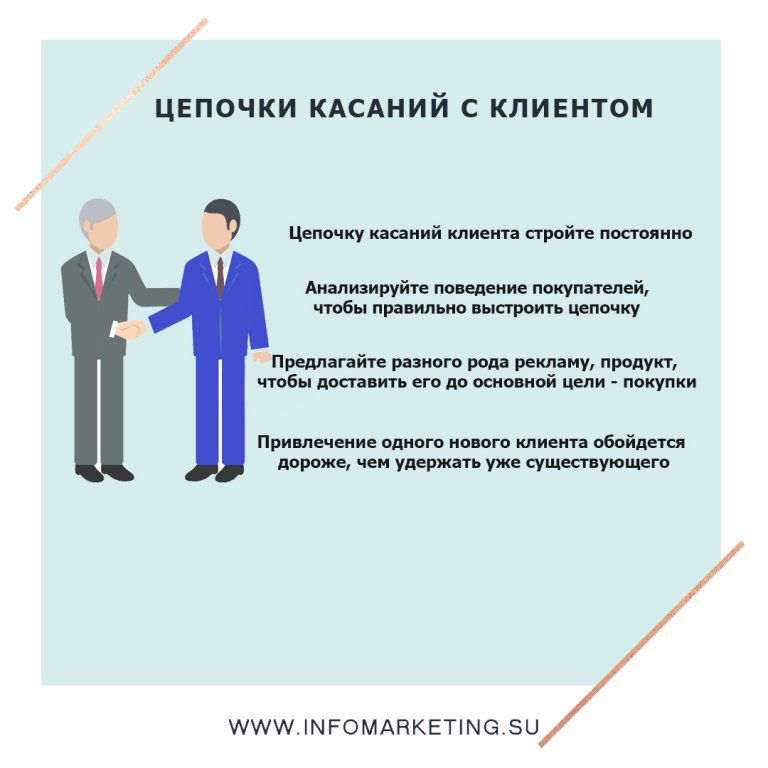 ЦЕПОЧКИ КАСАНИЙ С КЛИЕНТОМ

Цепочку касаний клиента стройте постоянно

Анализируйте поведение покупателей, чтобы правильно выстроить цепочку

Предлагайте разного рода рекламу, продукт, чтобы доставить его до основной цели - покупки

Привлечение одного нового клиента обойдется дороже, чем удержать уже существующего

WWW.INFOMARKETING.SU